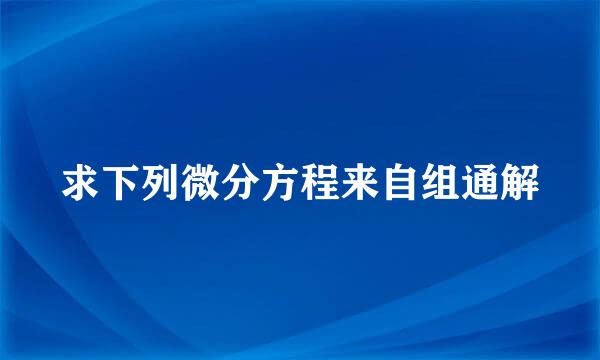 求下列微分方程来自组通解